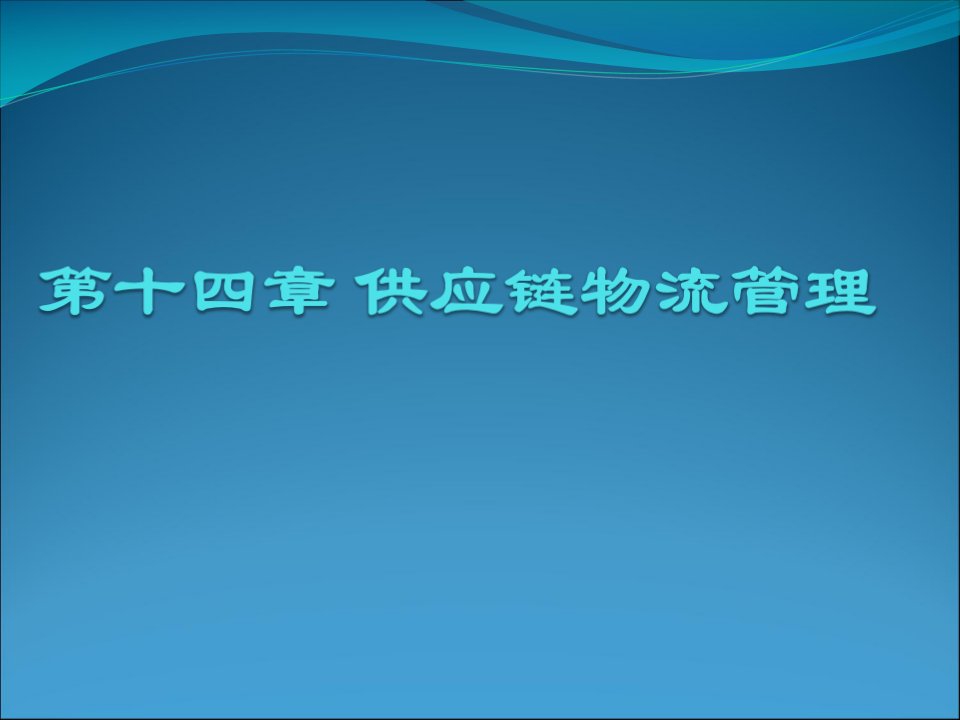 第十四章 供应链物流管理